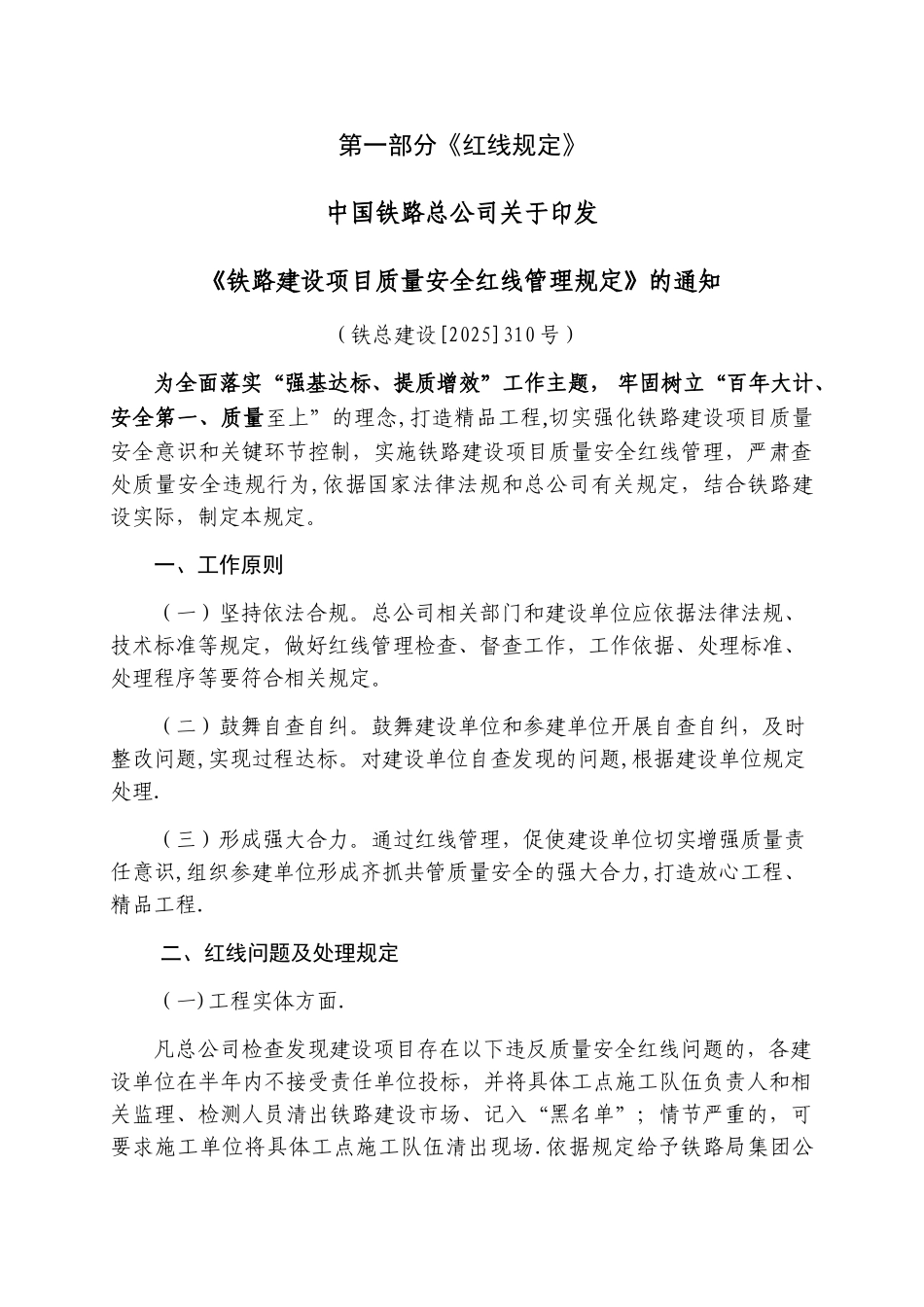 第一部分《红线规定》

中国铁路总公司关于印发

《铁路建设项目质量安全红线管理规定》的通知

（铁总建设[2025]310号）

为全面落实“强基达标、提质增效”工作主题，牢固树立“百年大计、安全第一、质量至上”的理念,打造精品工程,切实强化铁路建设项目质量安全意识和关键环节控制，实施铁路建设项目质量安全红线管理，严肃查处质量安全违规行为,依据国家法律法规和总公司有关规定，结合铁路建设实际，制定本规定。

一、工作原则

（一）坚持依法合规。总公司相关部门和建设单位应依据法律法规、技术标准等规定，做好红线管理检查、督查工作，工作依据、处理标准、处理程序等要符合相关规定。

（二）鼓舞自查自纠。鼓舞建设单位和参建单位开展自查自纠，及时整改问题,实现过程达标。对建设单位自查发现的问题,根据建设单位规定处理.

（三）形成强大合力。通过红线管理，促使建设单位切实增强质量责任意识,组织参建单位形成齐抓共管质量安全的强大合力,打造放心工程、精品工程.

二、红线问题及处理规定

（一)工程实体方面.

凡总公司检查发现建设项目存在以下违反质量安全红线问题的，各建设单位在半年内不接受责任单位投标，并将具体工点施工队伍负责人和相关监理、检测人员清出铁路建设市场、记入“黑名单”；情节严重的，可要求施工单位将具体工点施工队伍清出现场.依据规定给予铁路局集团公